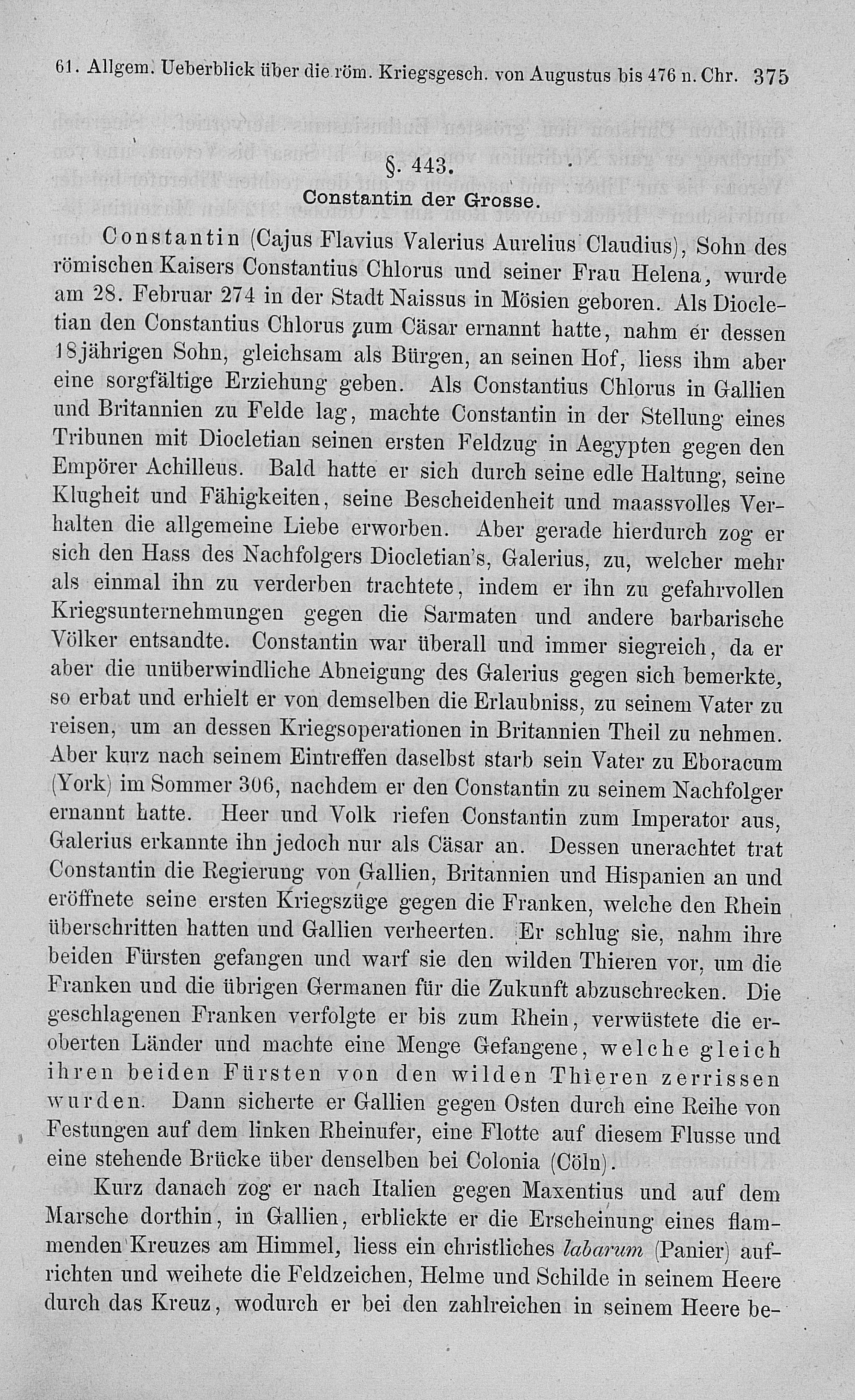 61. Allgem. Ueberblick über die röm. Kriegsgesch. von Augustus bis 476 n. Chr. 375

§. 443.

Constantin der Grosse.

Constantin (Cajus Flavius Valerius Aurelius Claudius), Sohn des römischen Kaisers Constantius Chlorus und seiner Frau Helena, wurde am 28. Februar 274 in der Stadt Naissus in Mösien geboren. Als Diocletian den Constantius Chlorus zum Cäsar ernannt hatte, nahm er dessen 18jährigen Sohn, gleichsam als Bürgen, an seinen Hof, liess ihm aber eine sorgfältige Erziehung geben. Als Constantius Chlorus in Gallien und Britannien zu Felde lag, machte Constantin in der Stellung eines Tribunen mit Diocletian seinen ersten Feldzug in Aegypten gegen den Empörer Achilleus. Bald hatte er sich durch seine edle Haltung, seine Klugheit und Fähigkeiten, seine Bescheidenheit und maassvolles Verhalten die allgemeine Liebe erworben. Aber gerade hierdurch zog er sich den Hass des Nachfolgers Diocletian's, Galerius, zu, welcher mehr als einmal ihn zu verderben trachtete, indem er ihn zu gefahrvollen Kriegsunternehmungen gegen die Sarmaten und andere barbarische Völker entsandte. Constantin war überall und immer siegreich, da er aber die unüberwindliche Abneigung des Galerius gegen sich bemerkte, so erbat und erhielt er von demselben die Erlaubniss, zu seinem Vater zu reisen, um an dessen Kriegsoperationen in Britannien Theil zu nehmen. Aber kurz nach seinem Eintreffen daselbst starb sein Vater zu Eboracum (York) im Sommer 306, nachdem er den Constantin zu seinem Nachfolger ernannt hatte. Heer und Volk riefen Constantin zum Imperator aus, Galerius erkannte ihn jedoch nur als Cäsar an. Dessen unerachtet trat Constantin die Regierung von Gallien, Britannien und Hispanien an und eröffnete seine ersten Kriegszüge gegen die Franken, welche den Rhein überschritten hatten und Gallien verheerten. Er schlug sie, nahm ihre beiden Fürsten gefangen und warf sie den wilden Thieren vor, um die Franken und die übrigen Germanen für die Zukunft abzuschrecken. Die geschlagenen Franken verfolgte er bis zum Rhein, verwüstete die eroberten Länder und machte eine Menge Gefangene, welche gleich ihren beiden Fürsten von den wilden Thieren zerrissen wurden. Dann sicherte er Gallien gegen Osten durch eine Reihe von Festungen auf dem linken Rheinufer, eine Flotte auf diesem Flusse und eine stehende Brücke über denselben bei Colonia (Cöln).

Kurz danach zog er nach Italien gegen Maxentius und auf dem Marsche dorthin, in Gallien, erblickte er die Erscheinung eines flammenden Kreuzes am Himmel, liess ein christliches labarum (Panier) aufrichten und weihete die Feldzeichen, Helme und Schilde in seinem Heere durch das Kreuz, wodurch er bei den zahlreichen in seinem Heere be-